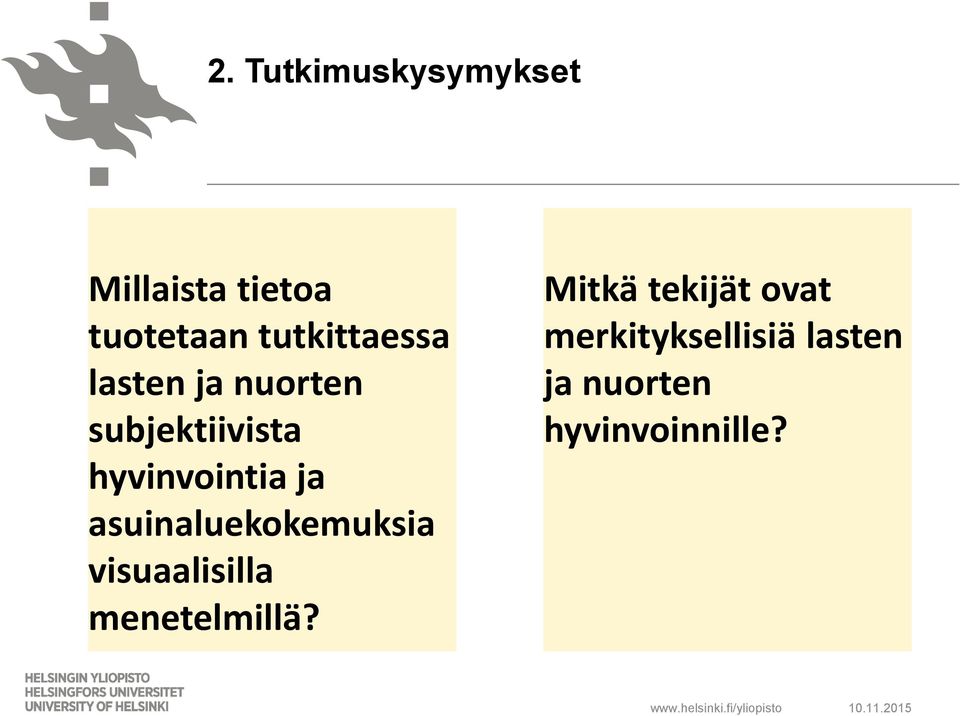 2. Tutkimuskysymykset

Millaista tietoa tuotetaan tutkittaessa lasten ja nuorten subjektiivista hyvinvointia ja asuinaluekokemuksia visuaalisilla menetelmillä?

Mitkä tekijät ovat merkityksellisiä lasten ja nuorten hyvinvoinnille?

HELSINGIN YLIOPISTO
HELSINGFORS UNIVERSITET
UNIVERSITY OF HELSINKI

www.helsinki.fi/yliopisto

10.11.2015